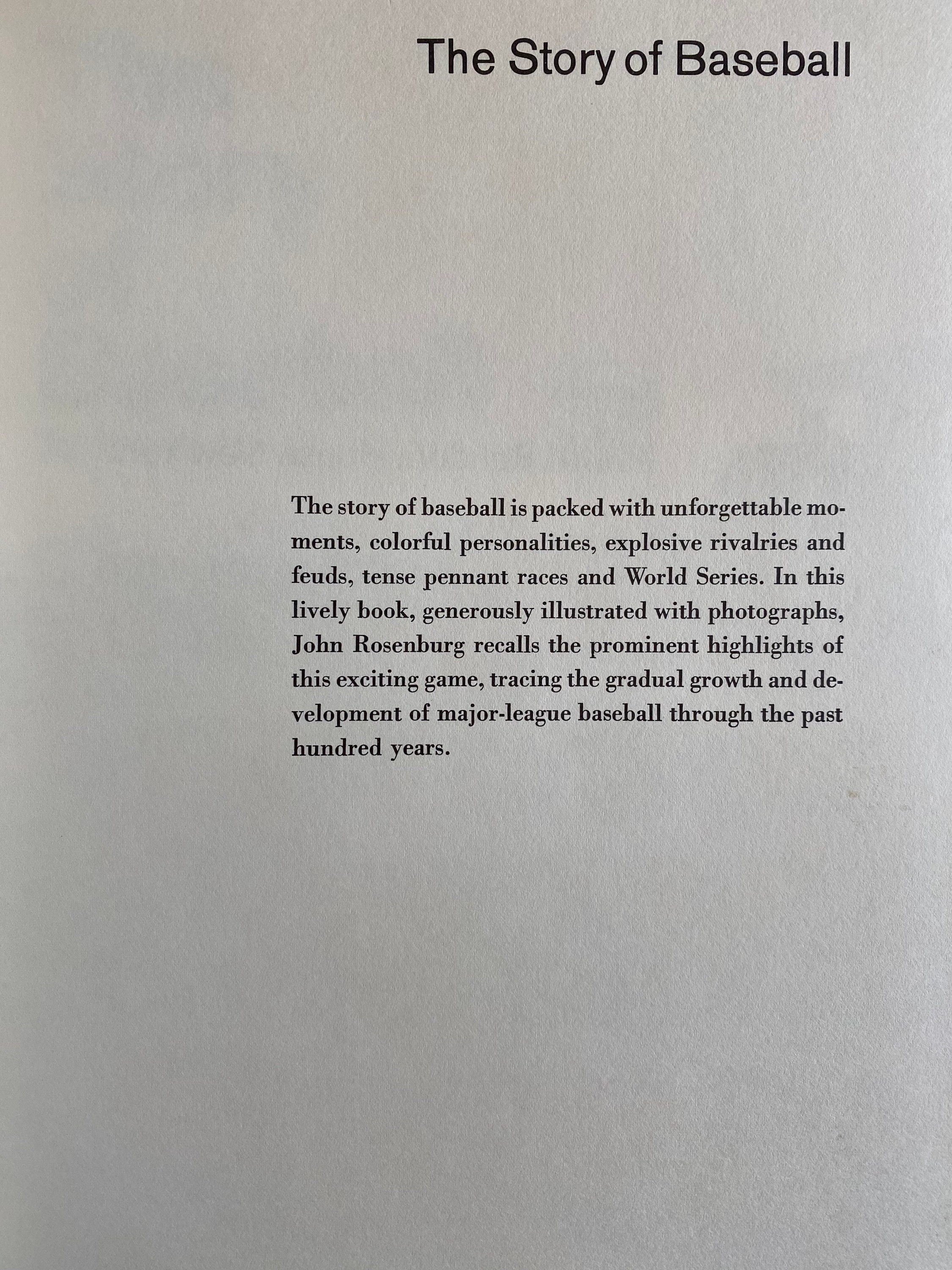 The Story of Baseball

The story of baseball is packed with unforgettable moments, colorful personalities, explosive rivalries and feuds, tense pennant races and World Series. In this lively book, generously illustrated with photographs, John Rosenburg recalls the prominent highlights of this exciting game, tracing the gradual growth and development of major-league baseball through the past hundred years.